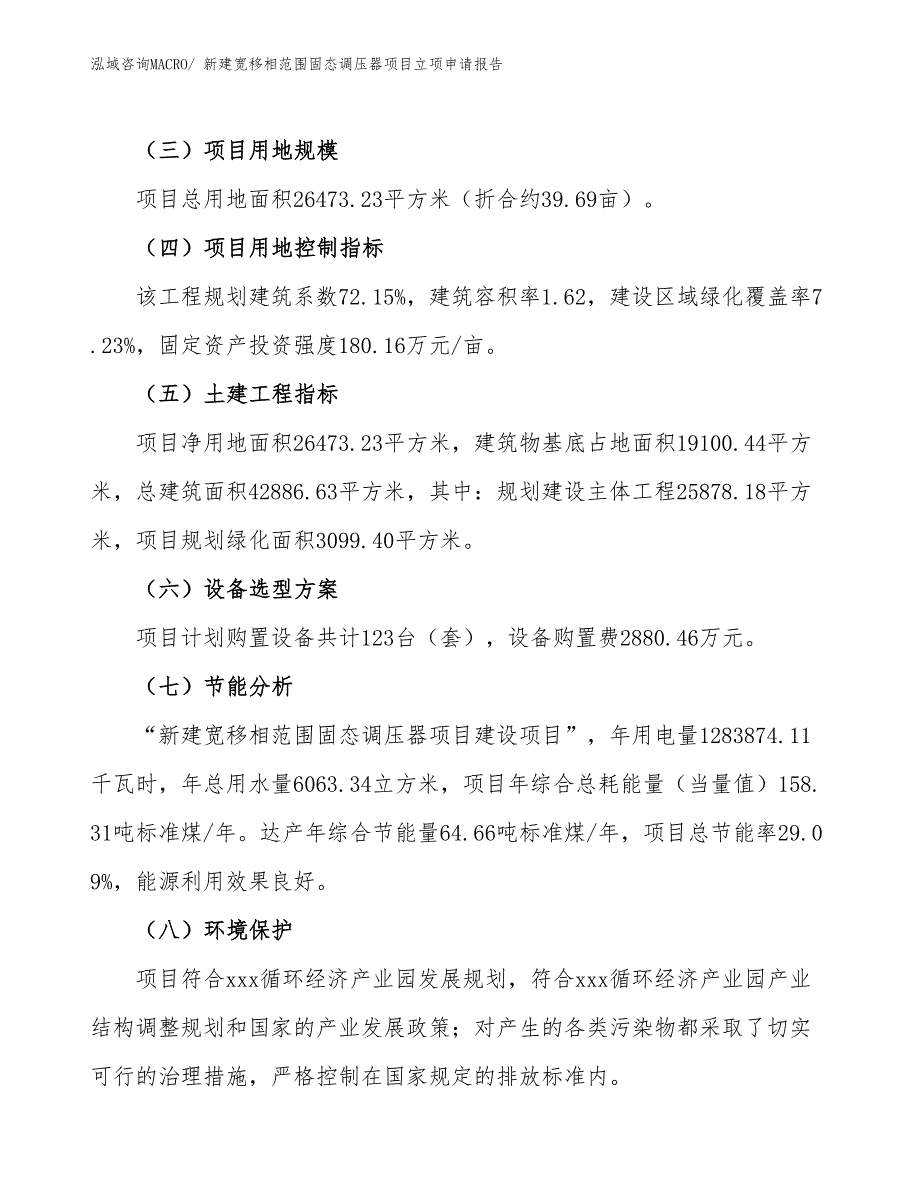 泓域咨询MACRO/ 新建宽移相范围固态调压器项目立项申请报告

（三）项目用地规模

项目总用地面积26473.23平方米（折合约39.69亩）。

（四）项目用地控制指标

该工程规划建筑系数72.15%，建筑容积率1.62，建设区域绿化覆盖率7.23%，固定资产投资强度180.16万元/亩。

（五）土建工程指标

项目净用地面积26473.23平方米，建筑物基底占地面积19100.44平方米，总建筑面积42886.63平方米，其中：规划建设主体工程25878.18平方米，项目规划绿化面积3099.40平方米。

（六）设备选型方案

项目计划购置设备共计123台（套），设备购置费2880.46万元。

（七）节能分析

“新建宽移相范围固态调压器项目建设项目”，年用电量1283874.11千瓦时，年总用水量6063.34立方米，项目年综合总耗能量（当量值）158.31吨标准煤/年。达产年综合节能量64.66吨标准煤/年，项目总节能率29.09%，能源利用效果良好。

（八）环境保护

项目符合xxx循环经济产业园发展规划，符合xxx循环经济产业园产业结构调整规划和国家的产业发展政策；对产生的各类污染物都采取了切实可行的治理措施，严格控制在国家规定的排放标准内。